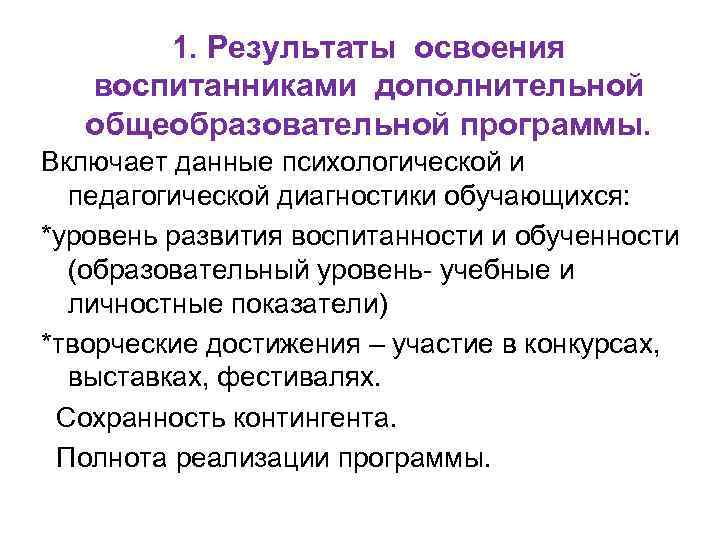 1. Результаты освоения воспитанниками дополнительной общеобразовательной программы.

Включает данные психологической и педагогической диагностики обучающихся:

*уровень развития воспитанности и обученности (образовательный уровень- учебные и личностные показатели)

*творческие достижения – участие в конкурсах, выставках, фестивалях.

Сохранность контингента.

Полнота реализации программы.